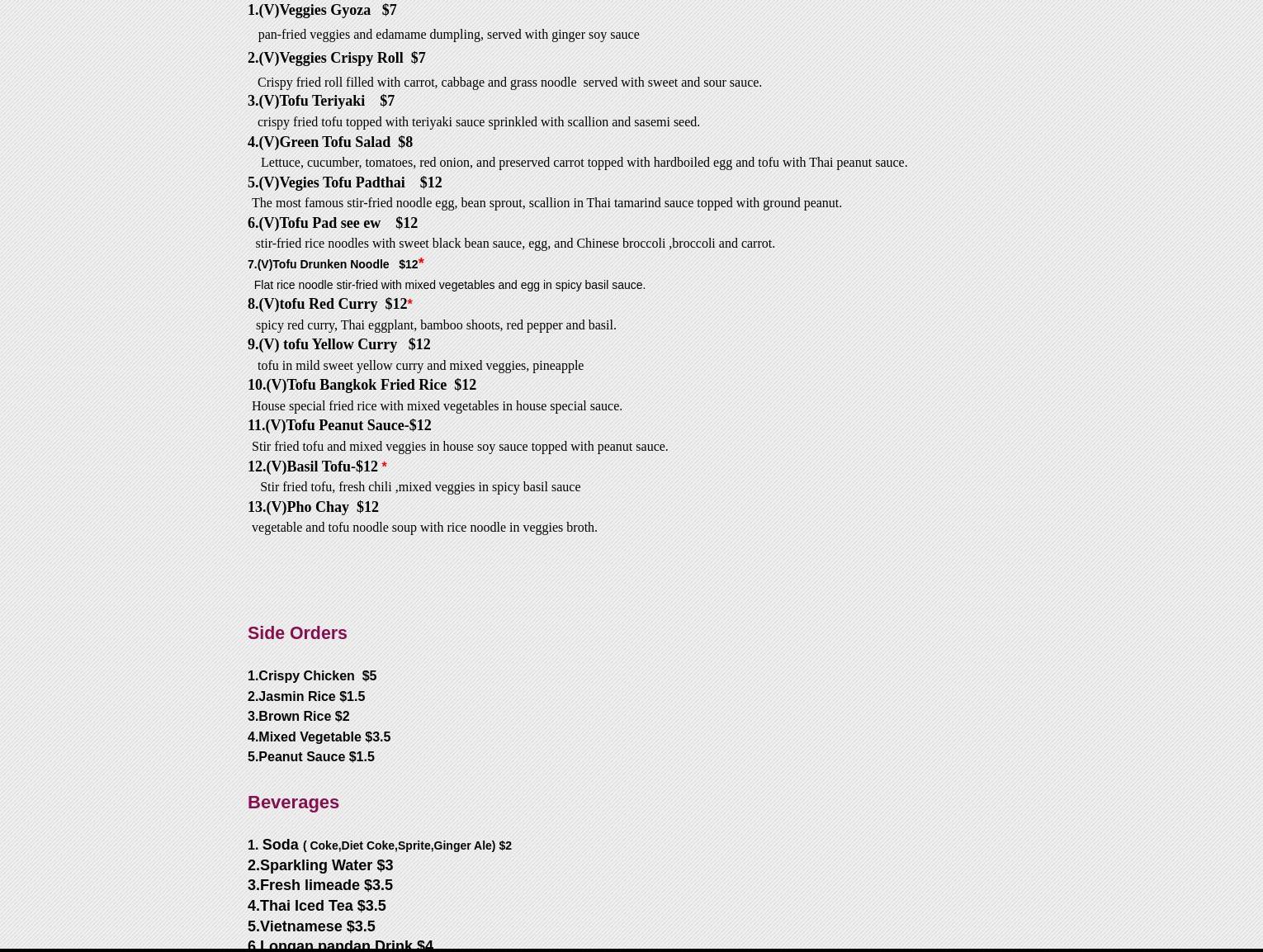 1.(V)Veggies Gyoza $7

pan-fried veggies and edamame dumpling, served with ginger soy sauce

2.(V)Veggies Crispy Roll $7

Crispy fried roll filled with carrot, cabbage and grass noodle served with sweet and sour sauce.

3.(V)Tofu Teriyaki $7

crispy fried tofu topped with teriyaki sauce sprinkled with scallion and sasemi seed.

4.(V)Green Tofu Salad $8

Lettuce, cucumber, tomatoes, red onion, and preserved carrot topped with hardboiled egg and tofu with Thai peanut sauce.

5.(V)Vegies Tofu Padthai $12

The most famous stir-fried noodle egg, bean sprout, scallion in Thai tamarind sauce topped with ground peanut.

6.(V)Tofu Pad see ew $12

stir-fried rice noodles with sweet black bean sauce, egg, and Chinese broccoli ,broccoli and carrot.

7.(V)Tofu Drunken Noodle $12*

Flat rice noodle stir-fried with mixed vegetables and egg in spicy basil sauce.

8.(V)tofu Red Curry $12*

spicy red curry, Thai eggplant, bamboo shoots, red pepper and basil.

9.(V) tofu Yellow Curry $12

tofu in mild sweet yellow curry and mixed veggies, pineapple

10.(V)Tofu Bangkok Fried Rice $12

House special fried rice with mixed vegetables in house special sauce.

11.(V)Tofu Peanut Sauce-$12

Stir fried tofu and mixed veggies in house soy sauce topped with peanut sauce.

12.(V)Basil Tofu-$12 *

Stir fried tofu, fresh chili ,mixed veggies in spicy basil sauce

13.(V)Pho Chay $12

vegetable and tofu noodle soup with rice noodle in veggies broth.

Side Orders

1.Crispy Chicken $5
2.Jasmin Rice $1.5
3.Brown Rice $2
4.Mixed Vegetable $3.5
5.Peanut Sauce $1.5

Beverages

1. Soda ( Coke,Diet Coke,Sprite,Ginger Ale) $2
2.Sparkling Water $3
3.Fresh limeade $3.5
4.Thai Iced Tea $3.5
5.Vietnamese $3.5
6.Longan pandan Drink $4